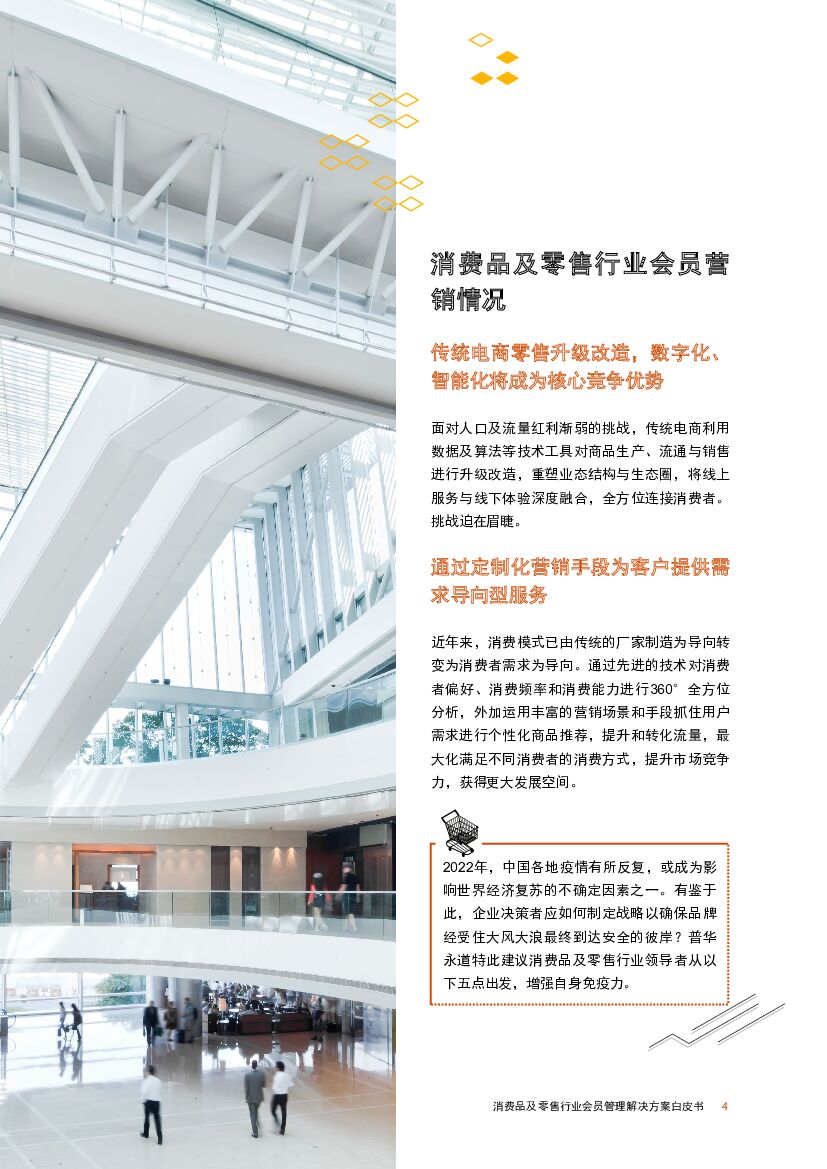 消费品及零售行业会员营销情况

传统电商零售升级改造，数字化、智能化将成为核心竞争优势

面对人口及流量红利渐弱的挑战，传统电商利用数据及算法等技术工具对商品生产、流通与销售进行升级改造，重塑业态结构与生态圈，将线上服务与线下体验深度融合，全方位连接消费者。挑战迫在眉睫。

通过定制化营销手段为客户提供需求导向型服务

近年来，消费模式已由传统的厂家制造为导向转变为消费者需求为导向。通过先进的技术对消费者偏好、消费频率和消费能力进行360°全方位分析，外加运用丰富的营销场景和手段抓住用户需求进行个性化商品推荐，提升和转化流量，最大化满足不同消费者的消费方式，提升市场竞争力，获得更大发展空间。

2022年，中国各地疫情有所反复，或成为影响世界经济复苏的不确定因素之一。有鉴于此，企业决策者应如何制定战略以确保品牌经受住大风大浪最终到达安全的彼岸？普华永道特此建议消费品及零售行业领导者从以下五点出发，增强自身免疫力。

消费品及零售行业会员管理解决方案白皮书 4